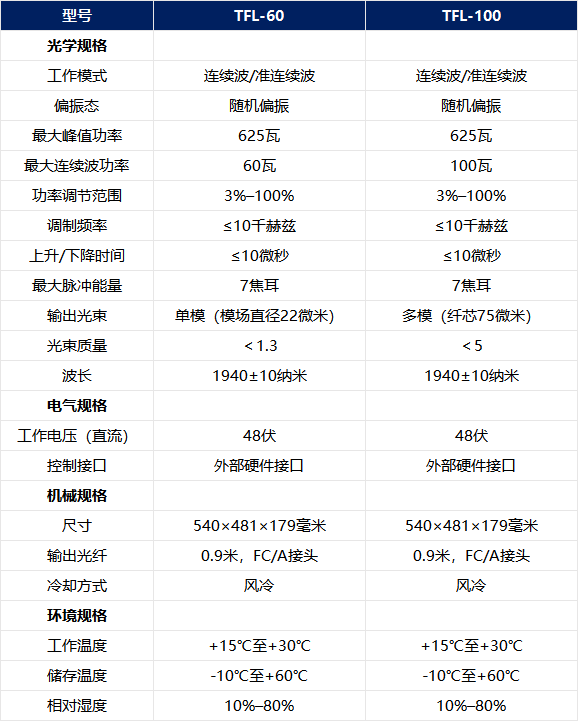 | 型号 | TFL-60 | TFL-100 |
|---|---|---|
| 光学规格 | | |
| 工作模式 | 连续波/准连续波 | 连续波/准连续波 |
| 偏振态 | 随机偏振 | 随机偏振 |
| 最大峰值功率 | 625瓦 | 625瓦 |
| 最大连续波功率 | 60瓦 | 100瓦 |
| 功率调节范围 | 3%–100% | 3%–100% |
| 调制频率 | ≤10千赫兹 | ≤10千赫兹 |
| 上升/下降时间 | ≤10微秒 | ≤10微秒 |
| 最大脉冲能量 | 7焦耳 | 7焦耳 |
| 输出光束 | 单模（模场直径22微米） | 多模（纤芯75微米） |
| 光束质量 | < 1.3 | < 5 |
| 波长 | 1940±10纳米 | 1940±10纳米 |
| 电气规格 | | |
| 工作电压（直流） | 48伏 | 48伏 |
| 控制接口 | 外部硬件接口 | 外部硬件接口 |
| 机械规格 | | |
| 尺寸 | 540×481×179毫米 | 540×481×179毫米 |
| 输出光纤 | 0.9米，FC/A接头 | 0.9米，FC/A接头 |
| 冷却方式 | 风冷 | 风冷 |
| 环境规格 | | |
| 工作温度 | +15℃至+30℃ | +15℃至+30℃ |
| 储存温度 | -10℃至+60℃ | -10℃至+60℃ |
| 相对湿度 | 10%–80% | 10%–80% |